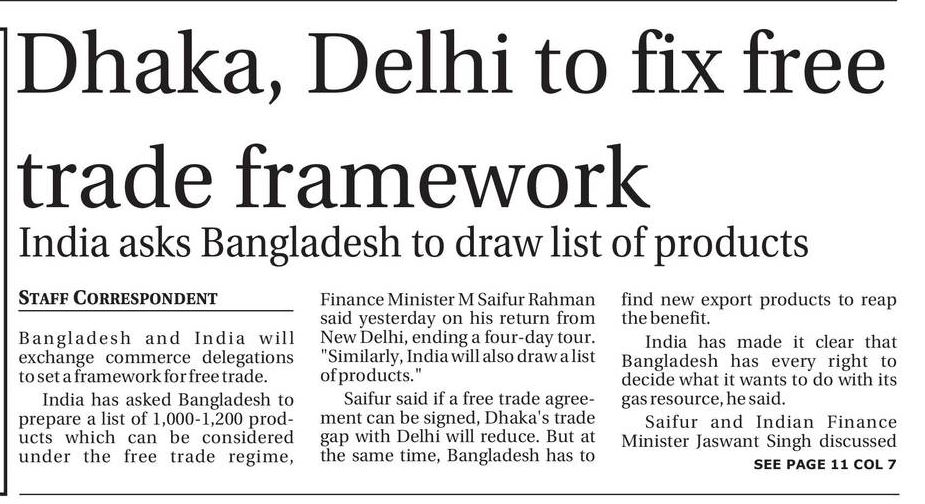 Dhaka, Delhi to fix free trade framework

India asks Bangladesh to draw list of products

STAFF CORRESPONDENT

Bangladesh and India will exchange commerce delegations to set a framework for free trade.

India has asked Bangladesh to prepare a list of 1,000-1,200 products which can be considered under the free trade regime, Finance Minister M Saifur Rahman said yesterday on his return from New Delhi, ending a four-day tour. "Similarly, India will also draw a list of products."

Saifur said if a free trade agreement can be signed, Dhaka's trade gap with Delhi will reduce. But at the same time, Bangladesh has to find new export products to reap the benefit.

India has made it clear that Bangladesh has every right to decide what it wants to do with its gas resource, he said.

Saifur and Indian Finance Minister Jaswant Singh discussed

SEE PAGE 11 COL 7